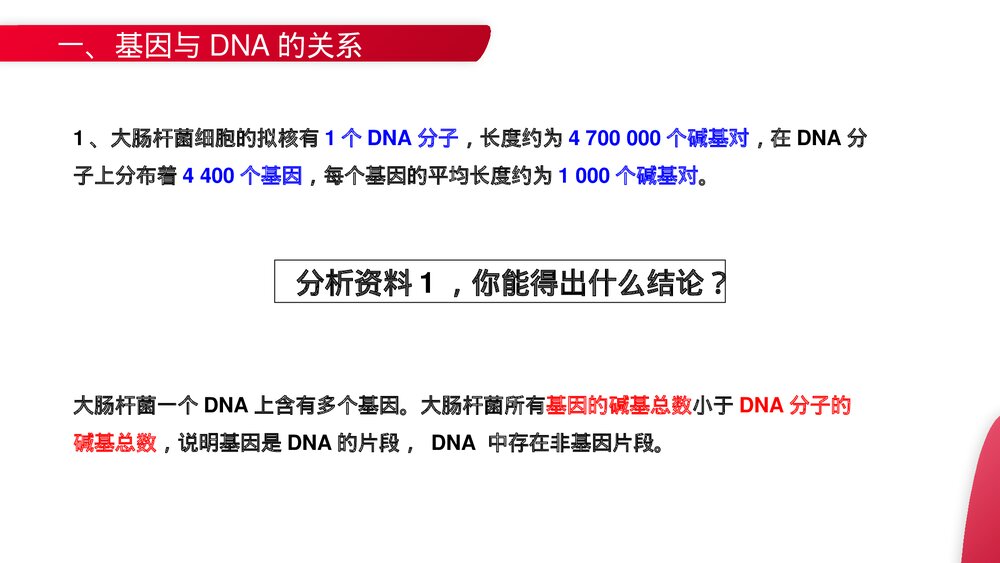 一、基因与 DNA 的关系

1、大肠杆菌细胞的拟核有 1 个 DNA 分子，长度约为 4 700 000 个碱基对，在 DNA 分子上分布着 4 400 个基因，每个基因的平均长度约为 1 000 个碱基对。

分析资料 1 ，你能得出什么结论？

大肠杆菌一个 DNA 上含有多个基因。大肠杆菌所有基因的碱基总数小于 DNA 分子的碱基总数，说明基因是 DNA 的片段， DNA 中存在非基因片段。